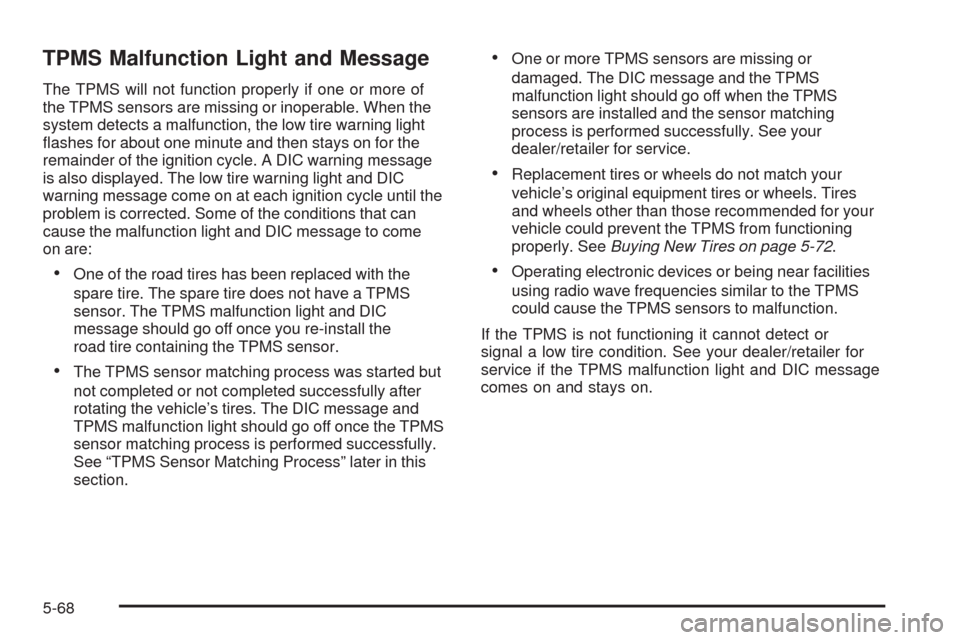 TPMS Malfunction Light and Message

The TPMS will not function properly if one or more of the TPMS sensors are missing or inoperable. When the system detects a malfunction, the low tire warning light flashes for about one minute and then stays on for the remainder of the ignition cycle. A DIC warning message is also displayed. The low tire warning light and DIC warning message come on at each ignition cycle until the problem is corrected. Some of the conditions that can cause the malfunction light and DIC message to come on are:

• One of the road tires has been replaced with the spare tire. The spare tire does not have a TPMS sensor. The TPMS malfunction light and DIC message should go off once you re-install the road tire containing the TPMS sensor.

• The TPMS sensor matching process was started but not completed or not completed successfully after rotating the vehicle's tires. The DIC message and TPMS malfunction light should go off once the TPMS sensor matching process is performed successfully. See "TPMS Sensor Matching Process" later in this section.

• One or more TPMS sensors are missing or damaged. The DIC message and the TPMS malfunction light should go off when the TPMS sensors are installed and the sensor matching process is performed successfully. See your dealer/retailer for service.

• Replacement tires or wheels do not match your vehicle's original equipment tires or wheels. Tires and wheels other than those recommended for your vehicle could prevent the TPMS from functioning properly. See Buying New Tires on page 5-72.

• Operating electronic devices or being near facilities using radio wave frequencies similar to the TPMS could cause the TPMS sensors to malfunction.

If the TPMS is not functioning it cannot detect or signal a low tire condition. See your dealer/retailer for service if the TPMS malfunction light and DIC message comes on and stays on.

5-68

carmanualsonline.info